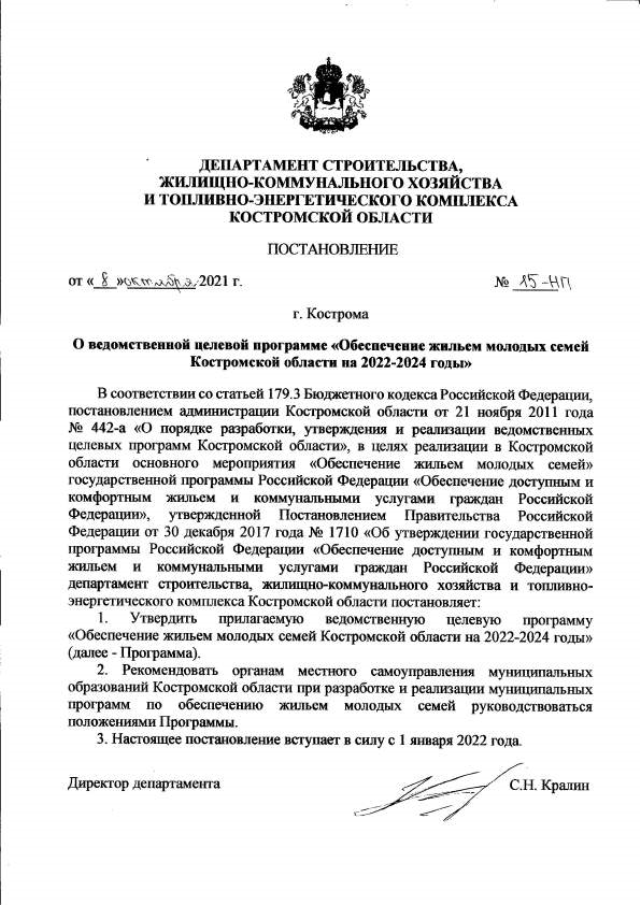 ДЕПАРТАМЕНТ СТРОИТЕЛЬСТВА,
ЖИЛИЩНО-КОММУНАЛЬНОГО ХОЗЯЙСТВА
И ТОПЛИВНО-ЭНЕРГЕТИЧЕСКОГО КОМПЛЕКСА
КОСТРОМСКОЙ ОБЛАСТИ

ПОСТАНОВЛЕНИЕ

от « 8 » октября 2021 г. № 15-НП

г. Кострома

О ведомственной целевой программе «Обеспечение жильем молодых семей Костромской области на 2022-2024 годы»

В соответствии со статьей 179.3 Бюджетного кодекса Российской Федерации, постановлением администрации Костромской области от 21 ноября 2011 года № 442-а «О порядке разработки, утверждения и реализации ведомственных целевых программ Костромской области», в целях реализации в Костромской области основного мероприятия «Обеспечение жильем молодых семей» государственной программы Российской Федерации «Обеспечение доступным и комфортным жильем и коммунальными услугами граждан Российской Федерации», утвержденной Постановлением Правительства Российской Федерации от 30 декабря 2017 года № 1710 «Об утверждении государственной программы Российской Федерации «Обеспечение доступным и комфортным жильем и коммунальными услугами граждан Российской Федерации» департамент строительства, жилищно-коммунального хозяйства и топливно-энергетического комплекса Костромской области постановляет:

1. Утвердить прилагаемую ведомственную целевую программу «Обеспечение жильем молодых семей Костромской области на 2022-2024 годы» (далее - Программа).

2. Рекомендовать органам местного самоуправления муниципальных образований Костромской области при разработке и реализации муниципальных программ по обеспечению жильем молодых семей руководствоваться положениями Программы.

3. Настоящее постановление вступает в силу с 1 января 2022 года.

Директор департамента С.Н. Кралин